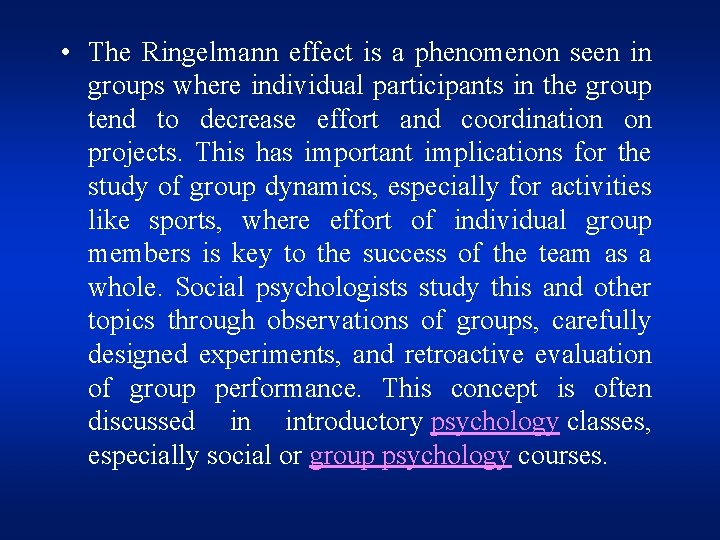 • The Ringelmann effect is a phenomenon seen in groups where individual participants in the group tend to decrease effort and coordination on projects. This has important implications for the study of group dynamics, especially for activities like sports, where effort of individual group members is key to the success of the team as a whole. Social psychologists study this and other topics through observations of groups, carefully designed experiments, and retroactive evaluation of group performance. This concept is often discussed in introductory psychology classes, especially social or group psychology courses.